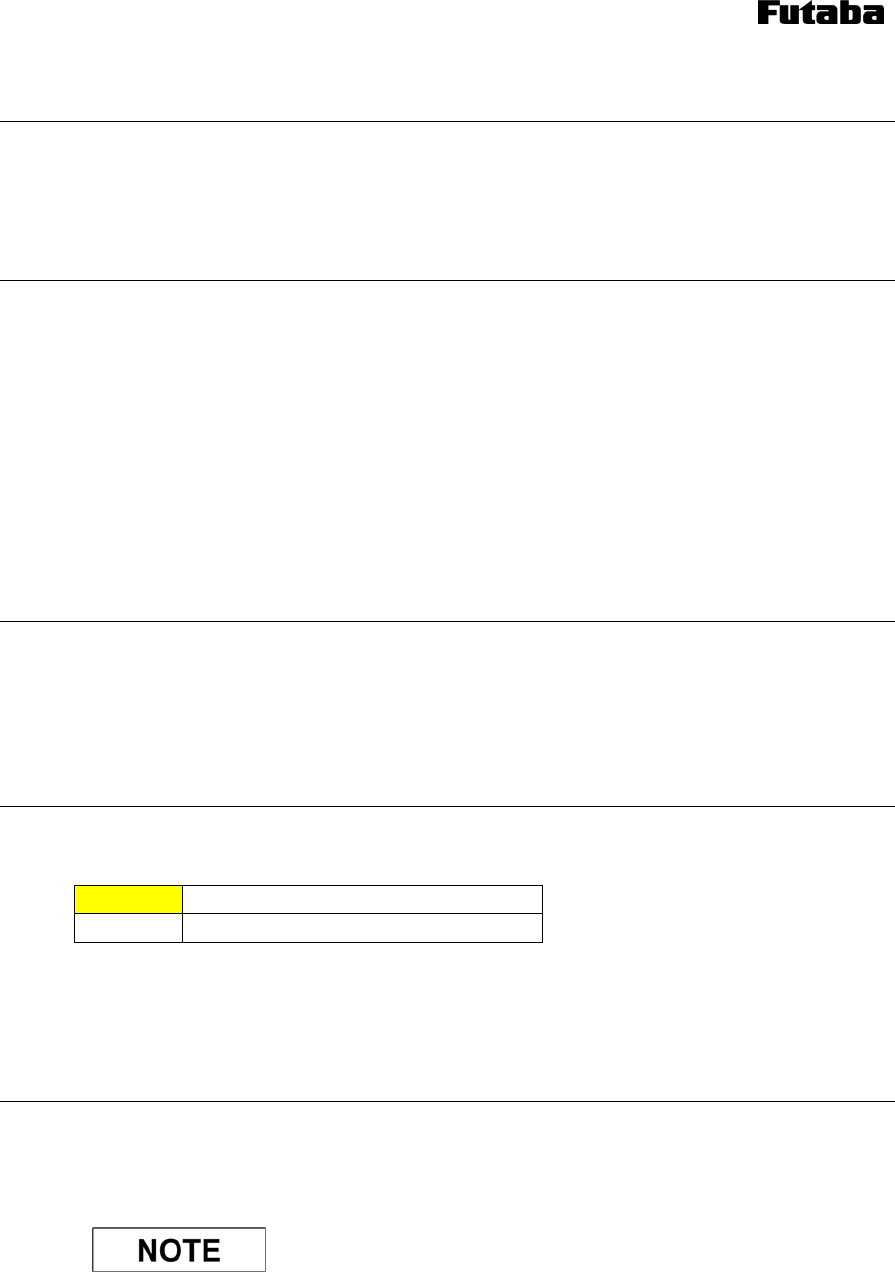 Futaba

NOTE